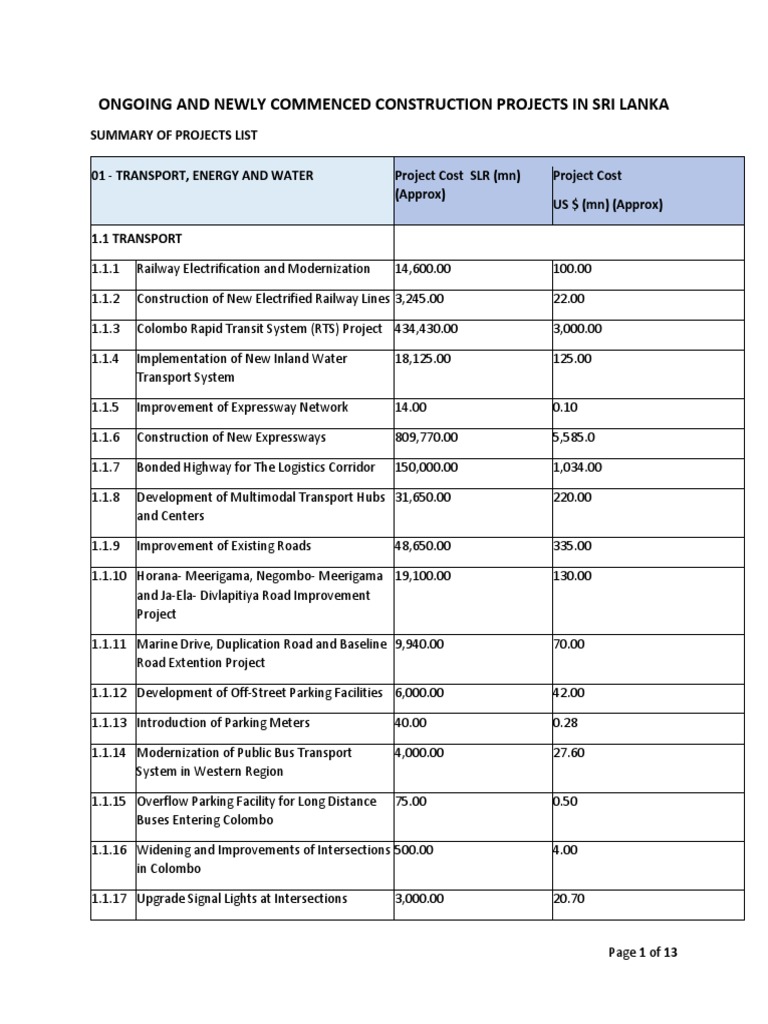 ONGOING AND NEWLY COMMENCED CONSTRUCTION PROJECTS IN SRI LANKA

SUMMARY OF PROJECTS LIST

| 01 - TRANSPORT, ENERGY AND WATER | | Project Cost SLR (mn) (Approx) | Project Cost US $ (mn) (Approx) |
|---|---|---|---|
| 1.1 TRANSPORT | | | |
| 1.1.1 | Railway Electrification and Modernization | 14,600.00 | 100.00 |
| 1.1.2 | Construction of New Electrified Railway Lines | 3,245.00 | 22.00 |
| 1.1.3 | Colombo Rapid Transit System (RTS) Project | 434,430.00 | 3,000.00 |
| 1.1.4 | Implementation of New Inland Water Transport System | 18,125.00 | 125.00 |
| 1.1.5 | Improvement of Expressway Network | 14.00 | 0.10 |
| 1.1.6 | Construction of New Expressways | 809,770.00 | 5,585.0 |
| 1.1.7 | Bonded Highway for The Logistics Corridor | 150,000.00 | 1,034.00 |
| 1.1.8 | Development of Multimodal Transport Hubs and Centers | 31,650.00 | 220.00 |
| 1.1.9 | Improvement of Existing Roads | 48,650.00 | 335.00 |
| 1.1.10 | Horana- Meerigama, Negombo- Meerigama and Ja-Ela- Divlapitiya Road Improvement Project | 19,100.00 | 130.00 |
| 1.1.11 | Marine Drive, Duplication Road and Baseline Road Extention Project | 9,940.00 | 70.00 |
| 1.1.12 | Development of Off-Street Parking Facilities | 6,000.00 | 42.00 |
| 1.1.13 | Introduction of Parking Meters | 40.00 | 0.28 |
| 1.1.14 | Modernization of Public Bus Transport System in Western Region | 4,000.00 | 27.60 |
| 1.1.15 | Overflow Parking Facility for Long Distance Buses Entering Colombo | 75.00 | 0.50 |
| 1.1.16 | Widening and Improvements of Intersections in Colombo | 500.00 | 4.00 |
| 1.1.17 | Upgrade Signal Lights at Intersections | 3,000.00 | 20.70 |

Page 1 of 13